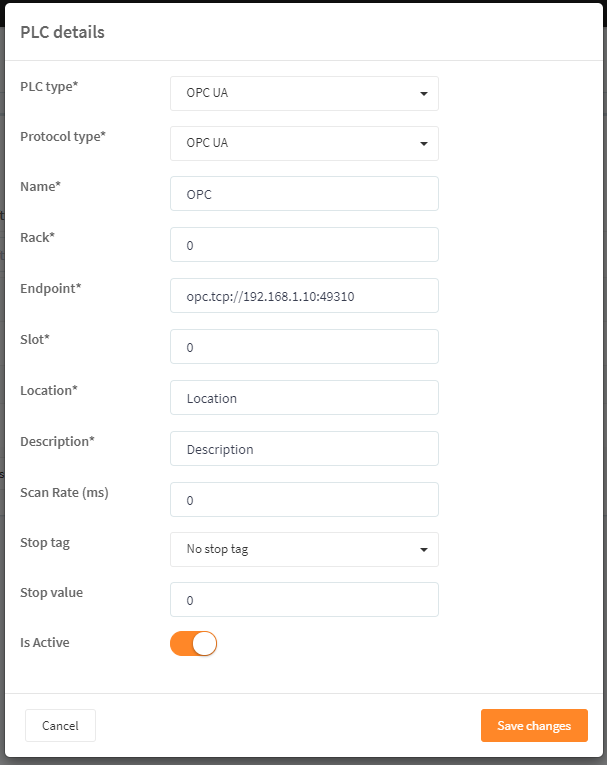 PLC details

PLC type* OPC UA

Protocol type* OPC UA

Name* OPC

Rack* 0

Endpoint* opc.tcp://192.168.1.10:49310

Slot* 0

Location* Location

Description* Description

Scan Rate (ms) 0

Stop tag No stop tag

Stop value 0

Is Active

Cancel

Save changes